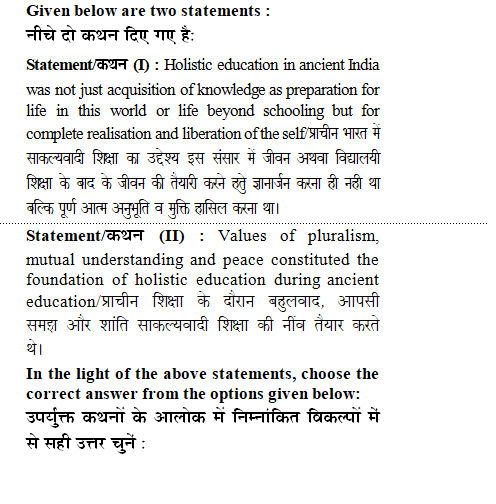 Given below are two statements :
नीचे दो कथन दिए गए है:

Statement/कथन (I) : Holistic education in ancient India was not just acquisition of knowledge as preparation for life in this world or life beyond schooling but for complete realisation and liberation of the self/प्राचीन भारत में साकल्यवादी शिक्षा का उद्देश्य इस संसार में जीवन अथवा विद्यालयी शिक्षा के बाद के जीवन की तैयारी करने हेतु ज्ञानार्जन करना ही नही था बल्कि पूर्ण आत्म अनुभूति व मुक्ति हासिल करना था।

Statement/कथन (II) : Values of pluralism, mutual understanding and peace constituted the foundation of holistic education during ancient education/प्राचीन शिक्षा के दौरान बहुलवाद, आपसी समझ और शांति साकल्यवादी शिक्षा की नींव तैयार करते थे।

In the light of the above statements, choose the correct answer from the options given below:
उपर्युक्त कथनों के आलोक में निम्नांकित विकल्पों में से सही उत्तर चुनें :